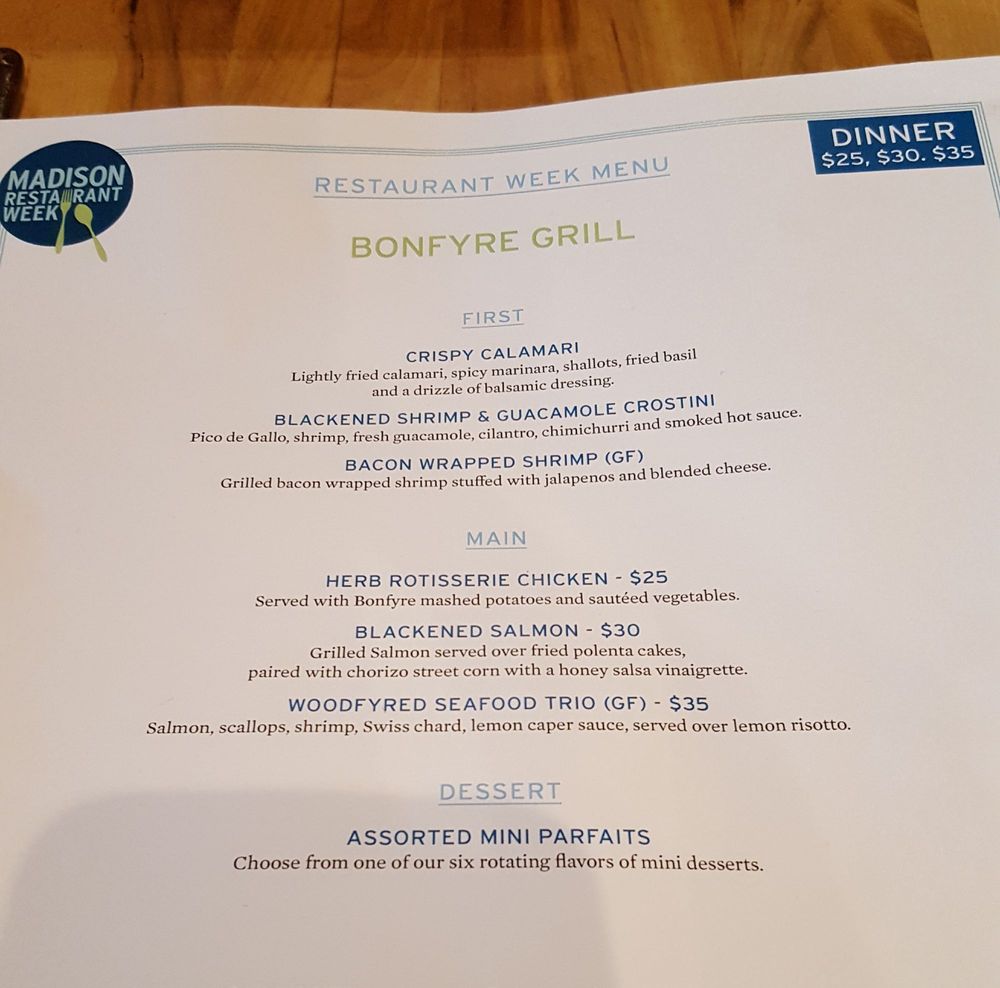 MADISON
RESTAURANT
WEEK

RESTAURANT WEEK MENU

DINNER
$25, $30. $35

BONFYRE GRILL

FIRST

CRISPY CALAMARI
Lightly fried calamari, spicy marinara, shallots, fried basil and a drizzle of balsamic dressing.

BLACKENED SHRIMP & GUACAMOLE CROSTINI
Pico de Gallo, shrimp, fresh guacamole, cilantro, chimichurri and smoked hot sauce.

BACON WRAPPED SHRIMP (GF)
Grilled bacon wrapped shrimp stuffed with jalapenos and blended cheese.

MAIN

HERB ROTISSERIE CHICKEN - $25
Served with Bonfyre mashed potatoes and sautéed vegetables.

BLACKENED SALMON - $30
Grilled Salmon served over fried polenta cakes, paired with chorizo street corn with a honey salsa vinaigrette.

WOODFYRED SEAFOOD TRIO (GF) - $35
Salmon, scallops, shrimp, Swiss chard, lemon caper sauce, served over lemon risotto.

DESSERT

ASSORTED MINI PARFAITS
Choose from one of our six rotating flavors of mini desserts.